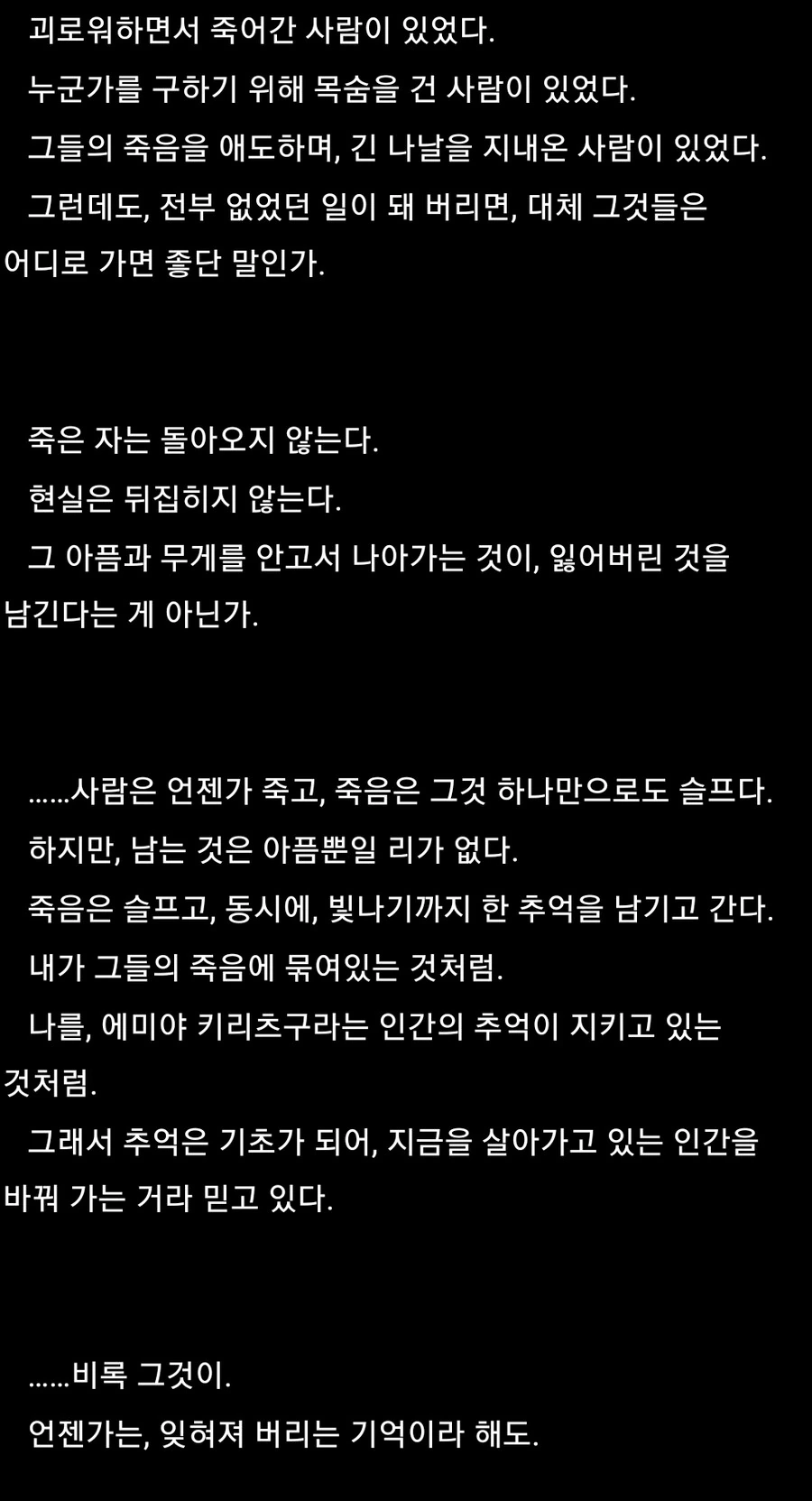 괴로워하면서 죽어간 사람이 있었다.
누군가를 구하기 위해 목숨을 건 사람이 있었다.
그들의 죽음을 애도하며, 긴 나날을 지내온 사람이 있었다.
그런데도, 전부 없었던 일이 돼 버리면, 대체 그것들은 어디로 가면 좋단 말인가.

죽은 자는 돌아오지 않는다.
현실은 뒤집히지 않는다.
그 아픔과 무게를 안고서 나아가는 것이, 잃어버린 것을 남긴다는 게 아닌가.

……사람은 언젠가 죽고, 죽음은 그것 하나만으로도 슬프다.
하지만, 남는 것은 아픔뿐일 리가 없다.
죽음은 슬프고, 동시에, 빛나기까지 한 추억을 남기고 간다.
내가 그들의 죽음에 묶여있는 것처럼.
나를, 에미야 키리츠구라는 인간의 추억이 지키고 있는 것처럼.
그래서 추억은 기초가 되어, 지금을 살아가고 있는 인간을 바꿔 가는 거라 믿고 있다.

……비록 그것이.
언젠가는, 잊혀져 버리는 기억이라 해도.